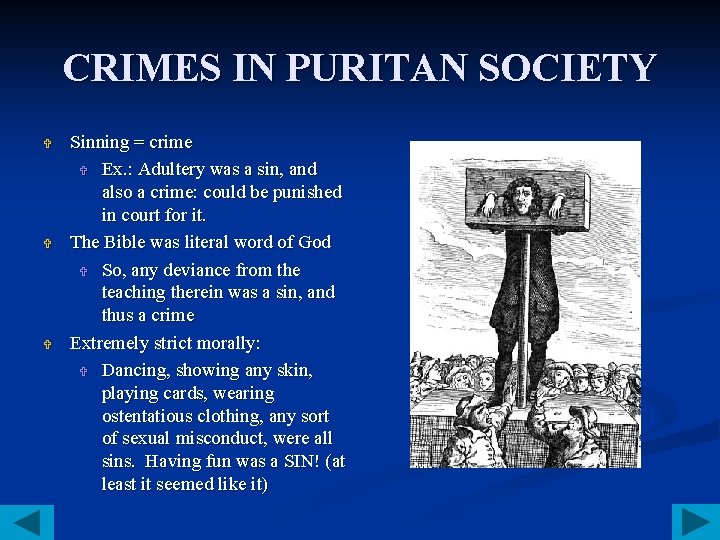 CRIMES IN PURITAN SOCIETY

Sinning = crime

Ex.: Adultery was a sin, and also a crime: could be punished in court for it.

The Bible was literal word of God

So, any deviance from the teaching therein was a sin, and thus a crime

Extremely strict morally:

Dancing, showing any skin, playing cards, wearing ostentatious clothing, any sort of sexual misconduct, were all sins. Having fun was a SIN! (at least it seemed like it)